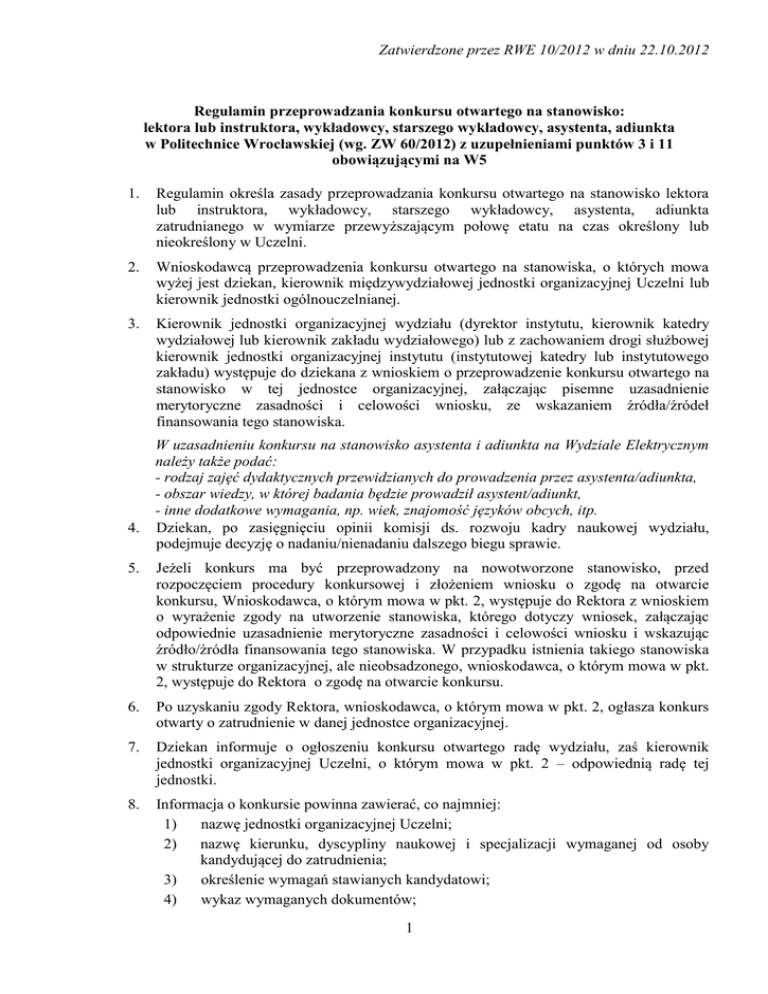 Zatwierdzone przez RWE 10/2012 w dniu 22.10.2012

Regulamin przeprowadzania konkursu otwartego na stanowisko: lektora lub instruktora, wykładowcy, starszego wykładowcy, asystenta, adiunkta w Politechnice Wrocławskiej (wg. ZW 60/2012) z uzupełnieniami punktów 3 i 11 obowiązującymi na W5

1. Regulamin określa zasady przeprowadzania konkursu otwartego na stanowisko lektora lub instruktora, wykładowcy, starszego wykładowcy, asystenta, adiunkta zatrudnianego w wymiarze przewyższającym połowę etatu na czas określony lub nieokreślony w Uczelni.

2. Wnioskodawcą przeprowadzenia konkursu otwartego na stanowiska, o których mowa wyżej jest dziekan, kierownik międzywydziałowej jednostki organizacyjnej Uczelni lub kierownik jednostki ogólnouczelnianej.

3. Kierownik jednostki organizacyjnej wydziału (dyrektor instytutu, kierownik katedry wydziałowej lub kierownik zakładu wydziałowego) lub z zachowaniem drogi służbowej kierownik jednostki organizacyjnej instytutu (instytutowej katedry lub instytutowego zakładu) występuje do dziekana z wnioskiem o przeprowadzenie konkursu otwartego na stanowisko w tej jednostce organizacyjnej, załączając pisemne uzasadnienie merytoryczne zasadności i celowości wniosku, ze wskazaniem źródła/źródeł finansowania tego stanowiska.

W uzasadnieniu konkursu na stanowisko asystenta i adiunkta na Wydziale Elektrycznym należy także podać:
- rodzaj zajęć dydaktycznych przewidzianych do prowadzenia przez asystenta/adiunkta,
- obszar wiedzy, w której badania będzie prowadził asystent/adiunkt,
- inne dodatkowe wymagania, np. wiek, znajomość języków obcych, itp.

4. Dziekan, po zasięgnięciu opinii komisji ds. rozwoju kadry naukowej wydziału, podejmuje decyzję o nadaniu/nienadaniu dalszego biegu sprawie.

5. Jeżeli konkurs ma być przeprowadzony na nowotworzone stanowisko, przed rozpoczęciem procedury konkursowej i złożeniem wniosku o zgodę na otwarcie konkursu, Wnioskodawca, o którym mowa w pkt. 2, występuje do Rektora z wnioskiem o wyrażenie zgody na utworzenie stanowiska, którego dotyczy wniosek, załączając odpowiednie uzasadnienie merytoryczne zasadności i celowości wniosku i wskazując źródło/źródła finansowania tego stanowiska. W przypadku istnienia takiego stanowiska w strukturze organizacyjnej, ale nieobsadzonego, wnioskodawca, o którym mowa w pkt. 2, występuje do Rektora o zgodę na otwarcie konkursu.

6. Po uzyskaniu zgody Rektora, wnioskodawca, o którym mowa w pkt. 2, ogłasza konkurs otwarty o zatrudnienie w danej jednostce organizacyjnej.

7. Dziekan informuje o ogłoszeniu konkursu otwartego radę wydziału, zaś kierownik jednostki organizacyjnej Uczelni, o którym mowa w pkt. 2 – odpowiednią radę tej jednostki.

8. Informacja o konkursie powinna zawierać, co najmniej:
1) nazwę jednostki organizacyjnej Uczelni;
2) nazwę kierunku, dyscypliny naukowej i specjalizacji wymaganej od osoby kandydującej do zatrudnienia;
3) określenie wymagań stawianych kandydatowi;
4) wykaz wymaganych dokumentów;

1